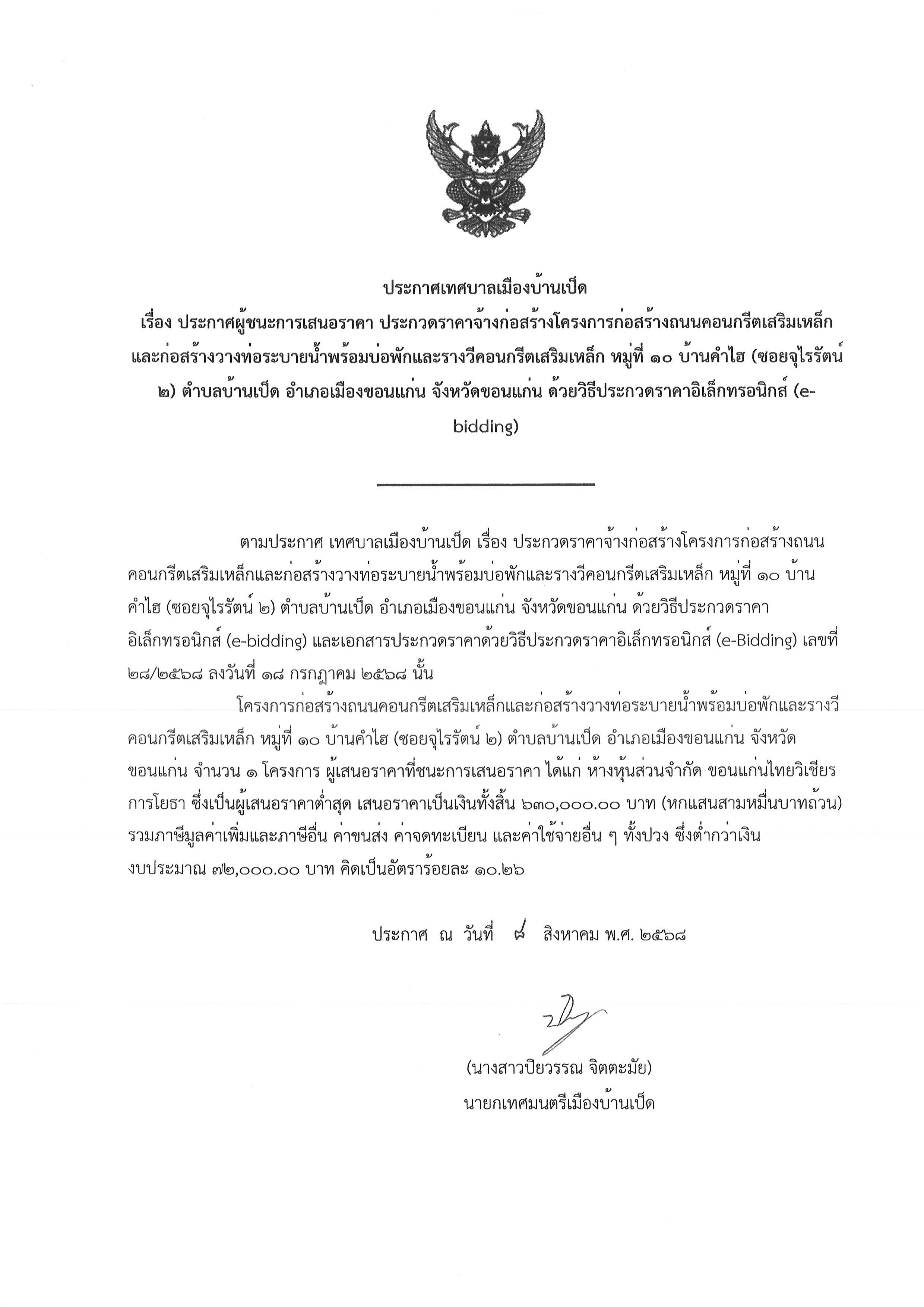 ประกาศเทศบาลเมืองบ้านเป็ด
เรื่อง ประกาศผู้ชนะการเสนอราคา ประกวดราคาจ้างก่อสร้างโครงการก่อสร้างถนนคอนกรีตเสริมเหล็กและก่อสร้างวางท่อระบายน้ำพร้อมบ่อพักและรางวีคอนกรีตเสริมเหล็ก หมู่ที่ ๑๐ บ้านคำไฮ (ซอยจุไรรัตน์ ๒) ตำบลบ้านเป็ด อำเภอเมืองขอนแก่น จังหวัดขอนแก่น ด้วยวิธีประกวดราคาอิเล็กทรอนิกส์ (e-bidding)

ตามประกาศ เทศบาลเมืองบ้านเป็ด เรื่อง ประกวดราคาจ้างก่อสร้างโครงการก่อสร้างถนนคอนกรีตเสริมเหล็กและก่อสร้างวางท่อระบายน้ำพร้อมบ่อพักและรางวีคอนกรีตเสริมเหล็ก หมู่ที่ ๑๐ บ้านคำไฮ (ซอยจุไรรัตน์ ๒) ตำบลบ้านเป็ด อำเภอเมืองขอนแก่น จังหวัดขอนแก่น ด้วยวิธีประกวดราคาอิเล็กทรอนิกส์ (e-bidding) และเอกสารประกวดราคาด้วยวิธีประกวดราคาอิเล็กทรอนิกส์ (e-Bidding) เลขที่ ๒๘/๒๕๖๘ ลงวันที่ ๑๘ กรกฎาคม ๒๕๖๘ นั้น

โครงการก่อสร้างถนนคอนกรีตเสริมเหล็กและก่อสร้างวางท่อระบายน้ำพร้อมบ่อพักและรางวีคอนกรีตเสริมเหล็ก หมู่ที่ ๑๐ บ้านคำไฮ (ซอยจุไรรัตน์ ๒) ตำบลบ้านเป็ด อำเภอเมืองขอนแก่น จังหวัดขอนแก่น จำนวน ๑ โครงการ ผู้เสนอราคาที่ชนะการเสนอราคา ได้แก่ ห้างหุ้นส่วนจำกัด ขอนแก่นไทยวิเชียรการโยธา ซึ่งเป็นผู้เสนอราคาต่ำสุด เสนอราคาเป็นเงินทั้งสิ้น ๖๓๐,๐๐๐.๐๐ บาท (หกแสนสามหมื่นบาทถ้วน) รวมภาษีมูลค่าเพิ่มและภาษีอื่น ค่าขนส่ง ค่าจดทะเบียน และค่าใช้จ่ายอื่น ๆ ทั้งปวง ซึ่งต่ำกว่าเงินงบประมาณ ๗๒,๐๐๐.๐๐ บาท คิดเป็นอัตราร้อยละ ๑๐.๒๖

ประกาศ ณ วันที่ ๘ สิงหาคม พ.ศ. ๒๕๖๘

(นางสาวปิยวรรณ จิตตะมัย)
นายกเทศมนตรีเมืองบ้านเป็ด